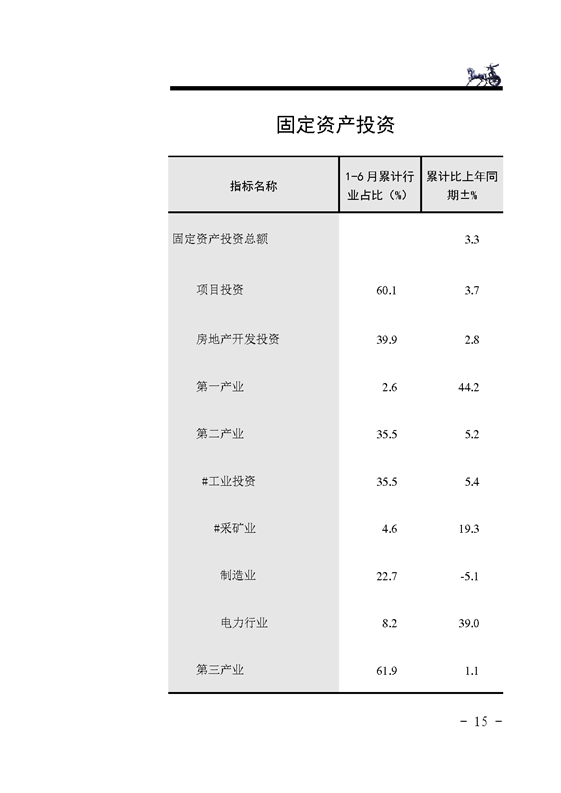 固定资产投资

| 指标名称 | 1-6 月累计行业占比（%） | 累计比上年同期±% |
|---|---|---|
| 固定资产投资总额 | | 3.3 |
| 项目投资 | 60.1 | 3.7 |
| 房地产开发投资 | 39.9 | 2.8 |
| 第一产业 | 2.6 | 44.2 |
| 第二产业 | 35.5 | 5.2 |
| #工业投资 | 35.5 | 5.4 |
| #采矿业 | 4.6 | 19.3 |
| 制造业 | 22.7 | -5.1 |
| 电力行业 | 8.2 | 39.0 |
| 第三产业 | 61.9 | 1.1 |

－ 15 －